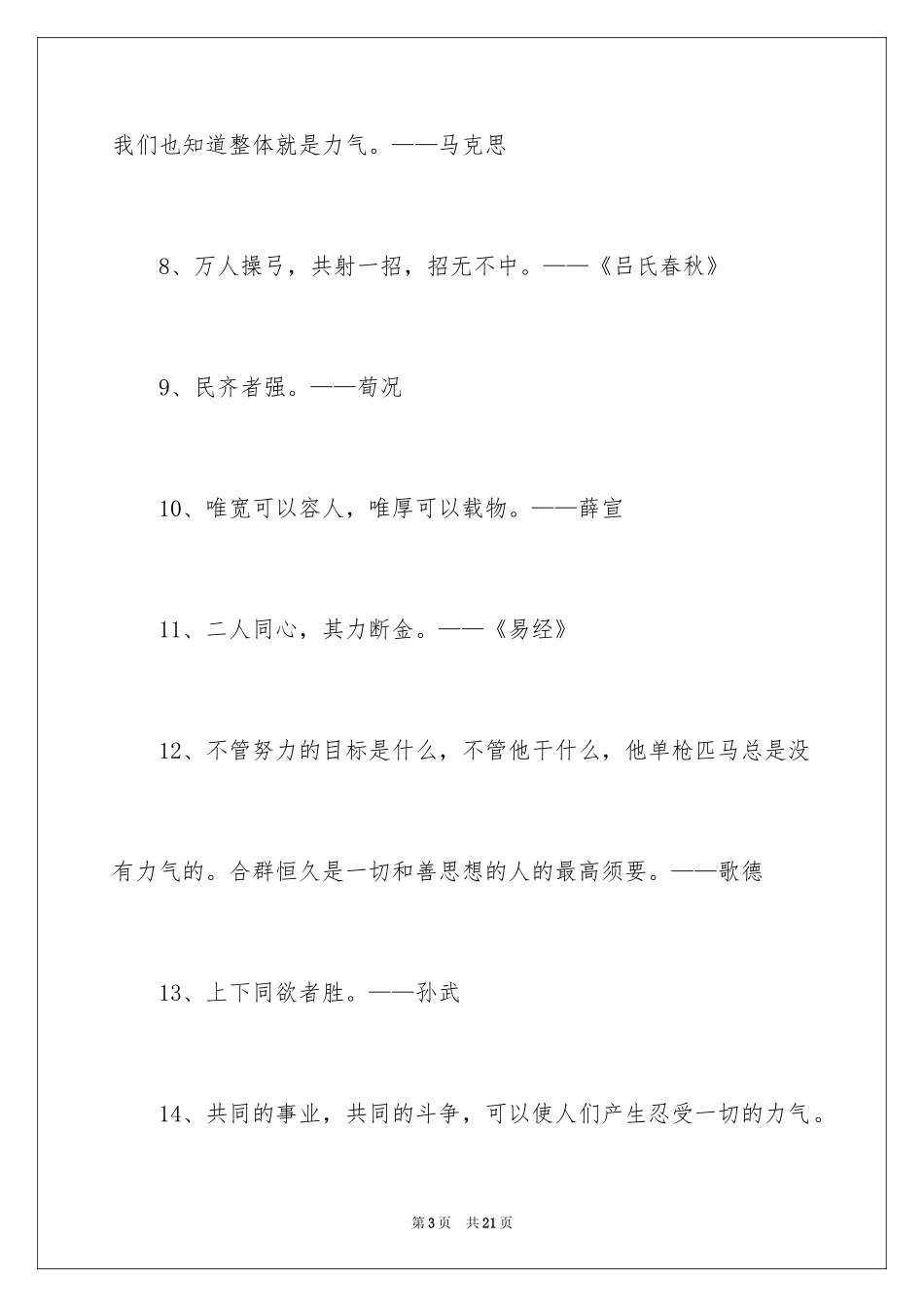 我们也知道整体就是力气。——马克思

8、万人操弓，共射一招，招无不中。——《吕氏春秋》

9、民齐者强。——荀况

10、唯宽可以容人，唯厚可以载物。——薛宣

11、二人同心，其力断金。——《易经》

12、不管努力的目标是什么，不管他干什么，他单枪匹马总是没有力气的。合群恒久是一切和善思想的人的最高须要。——歌德

13、上下同欲者胜。——孙武

14、共同的事业，共同的斗争，可以使人们产生忍受一切的力气。

第3页 共21页